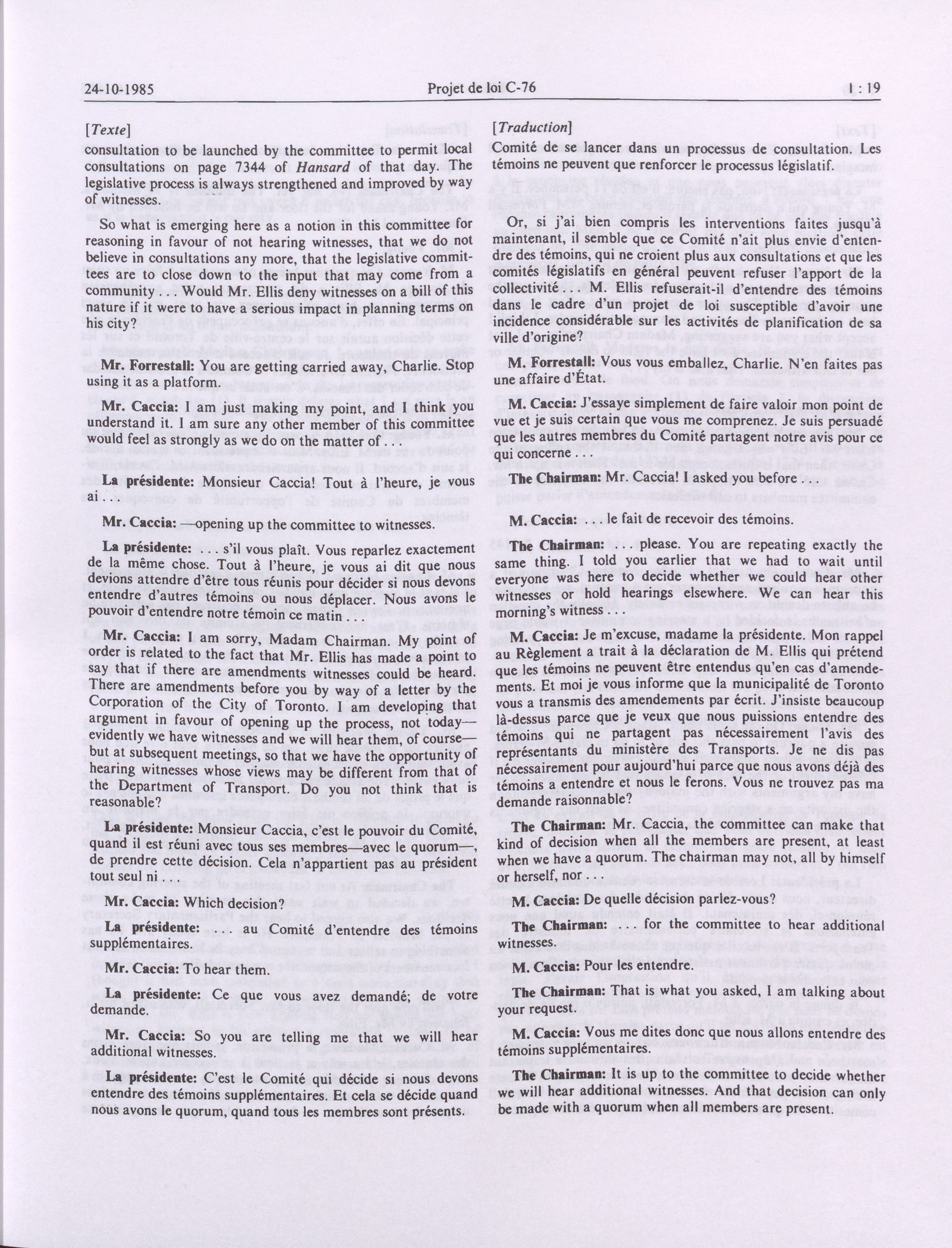 24-10-1985 Projet de loi C-76 1 : 19

[Texte]

consultation to be launched by the committee to permit local consultations on page 7344 of Hansard of that day. The legislative process is always strengthened and improved by way of witnesses.

So what is emerging here as a notion in this committee for reasoning in favour of not hearing witnesses, that we do not believe in consultations any more, that the legislative committees are to close down to the input that may come from a community . . . Would Mr. Ellis deny witnesses on a bill of this nature if it were to have a serious impact in planning terms on his city?

Mr. Forrestall: You are getting carried away, Charlie. Stop using it as a platform.

Mr. Caccia: I am just making my point, and I think you understand it. I am sure any other member of this committee would feel as strongly as we do on the matter of . . .

La présidente: Monsieur Caccia! Tout à l'heure, je vous ai . . .

Mr. Caccia: —opening up the committee to witnesses.

La présidente: . . . s'il vous plaît. Vous reparlez exactement de la même chose. Tout à l'heure, je vous ai dit que nous devions attendre d'être tous réunis pour décider si nous devons entendre d'autres témoins ou nous déplacer. Nous avons le pouvoir d'entendre notre témoin ce matin . . .

Mr. Caccia: I am sorry, Madam Chairman. My point of order is related to the fact that Mr. Ellis has made a point to say that if there are amendments witnesses could be heard. There are amendments before you by way of a letter by the Corporation of the City of Toronto. I am developing that argument in favour of opening up the process, not today—evidently we have witnesses and we will hear them, of course—but at subsequent meetings, so that we have the opportunity of hearing witnesses whose views may be different from that of the Department of Transport. Do you not think that is reasonable?

La présidente: Monsieur Caccia, c'est le pouvoir du Comité, quand il est réuni avec tous ses membres—avec le quorum—, de prendre cette décision. Cela n'appartient pas au président tout seul ni . . .

Mr. Caccia: Which decision?

La présidente: . . . au Comité d'entendre des témoins supplémentaires.

Mr. Caccia: To hear them.

La présidente: Ce que vous avez demandé; de votre demande.

Mr. Caccia: So you are telling me that we will hear additional witnesses.

La présidente: C'est le Comité qui décide si nous devons entendre des témoins supplémentaires. Et cela se décide quand nous avons le quorum, quand tous les membres sont présents.

[Traduction]

Comité de se lancer dans un processus de consultation. Les témoins ne peuvent que renforcer le processus législatif.

Or, si j'ai bien compris les interventions faites jusqu'à maintenant, il semble que ce Comité n'ait plus envie d'entendre des témoins, qui ne croient plus aux consultations et que les comités législatifs en général peuvent refuser l'apport de la collectivité . . . M. Ellis refuserait-il d'entendre des témoins dans le cadre d'un projet de loi susceptible d'avoir une incidence considérable sur les activités de planification de sa ville d'origine?

M. Forrestall: Vous vous emballez, Charlie. N'en faites pas une affaire d'État.

M. Caccia: J'essaye simplement de faire valoir mon point de vue et je suis certain que vous me comprenez. Je suis persuadé que les autres membres du Comité partagent notre avis pour ce qui concerne . . .

The Chairman: Mr. Caccia! I asked you before . . .

M. Caccia: . . . le fait de recevoir des témoins.

The Chairman: . . . please. You are repeating exactly the same thing. I told you earlier that we had to wait until everyone was here to decide whether we could hear other witnesses or hold hearings elsewhere. We can hear this morning's witness . . .

M. Caccia: Je m'excuse, madame la présidente. Mon rappel au Règlement a trait à la déclaration de M. Ellis qui prétend que les témoins ne peuvent être entendus qu'en cas d'amendements. Et moi je vous informe que la municipalité de Toronto vous a transmis des amendements par écrit. J'insiste beaucoup là-dessus parce que je veux que nous puissions entendre des témoins qui ne partagent pas nécessairement l'avis des représentants du ministère des Transports. Je ne dis pas nécessairement pour aujourd'hui parce que nous avons déjà des témoins a entendre et nous le ferons. Vous ne trouvez pas ma demande raisonnable?

The Chairman: Mr. Caccia, the committee can make that kind of decision when all the members are present, at least when we have a quorum. The chairman may not, all by himself or herself, nor . . .

M. Caccia: De quelle décision parlez-vous?

The Chairman: . . . for the committee to hear additional witnesses.

M. Caccia: Pour les entendre.

The Chairman: That is what you asked, I am talking about your request.

M. Caccia: Vous me dites donc que nous allons entendre des témoins supplémentaires.

The Chairman: It is up to the committee to decide whether we will hear additional witnesses. And that decision can only be made with a quorum when all members are present.